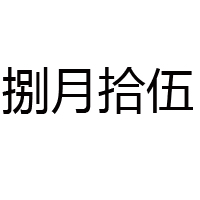 捌月拾伍